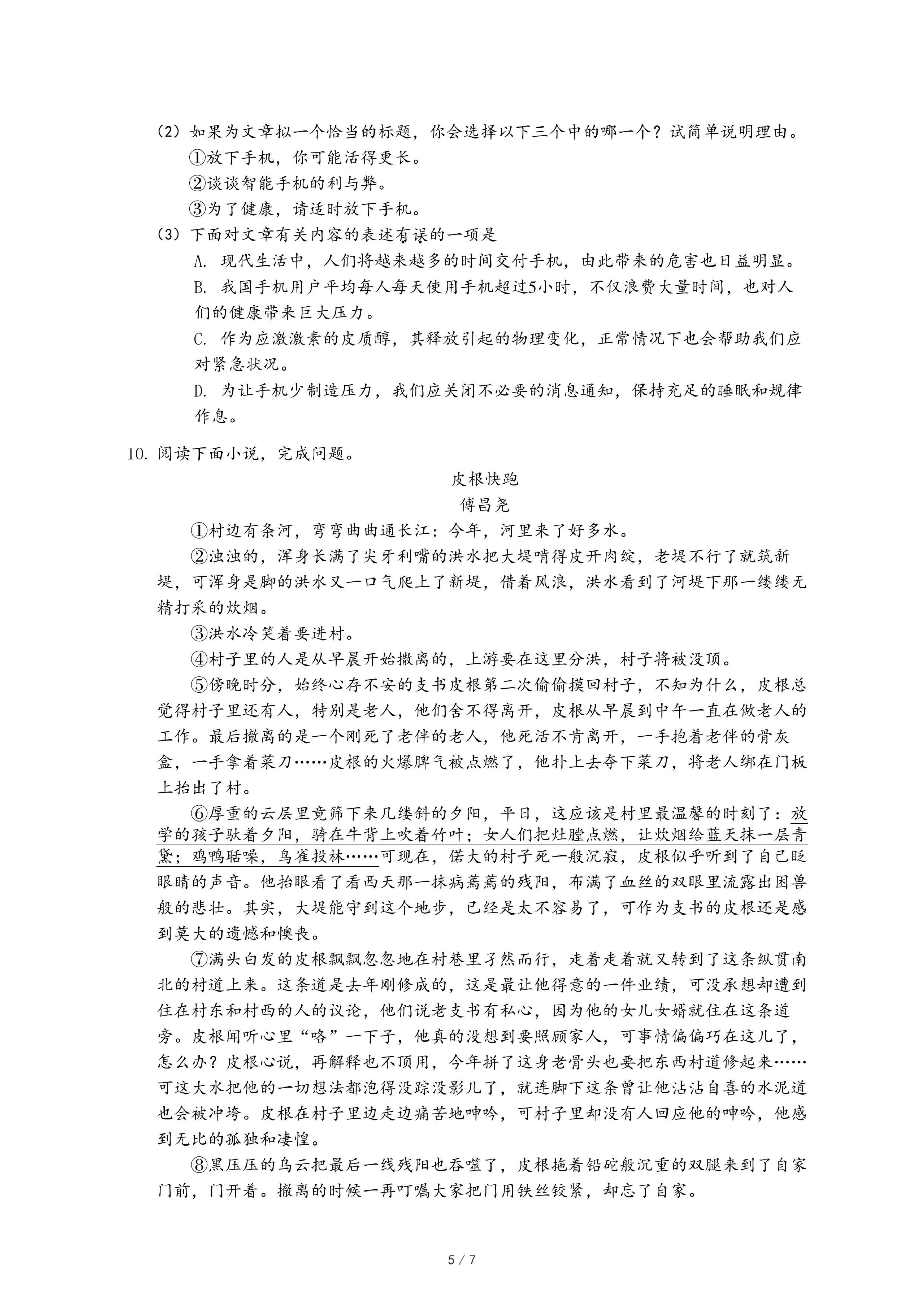 (2) 如果为文章拟一个恰当的标题，你会选择以下三个中的哪一个？试简单说明理由。

①放下手机，你可能活得更长。

②谈谈智能手机的利与弊。

③为了健康，请适时放下手机。

(3) 下面对文章有关内容的表述有误的一项是

A. 现代生活中，人们将越来越多的时间交付手机，由此带来的危害也日益明显。

B. 我国手机用户平均每人每天使用手机超过5小时，不仅浪费大量时间，也对人们的健康带来巨大压力。

C. 作为应激激素的皮质醇，其释放引起的物理变化，正常情况下也会帮助我们应对紧急状况。

D. 为让手机少制造压力，我们应关闭不必要的消息通知，保持充足的睡眠和规律作息。

10. 阅读下面小说，完成问题。

皮根快跑

傅昌尧

①村边有条河，弯弯曲曲通长江：今年，河里来了好多水。

②浊浊的，浑身长满了尖牙利嘴的洪水把大堤啃得皮开肉绽，老堤不行了就筑新堤，可浑身是脚的洪水又一口气爬上了新堤，借着风浪，洪水看到了河堤下那一缕缕无精打采的炊烟。

③洪水冷笑着要进村。

④村子里的人是从早晨开始撤离的，上游要在这里分洪，村子将被没顶。

⑤傍晚时分，始终心存不安的支书皮根第二次偷偷摸回村子，不知为什么，皮根总觉得村子里还有人，特别是老人，他们舍不得离开，皮根从早晨到中午一直在做老人的工作。最后撤离的是一个刚死了老伴的老人，他死活不肯离开，一手抱着老伴的骨灰盒，一手拿着菜刀……皮根的火爆脾气被点燃了，他扑上去夺下菜刀，将老人绑在门板上抬出了村。

⑥厚重的云层里竟筛下来几缕斜的夕阳，平日，这应该是村里最温馨的时刻了：放学的孩子驮着夕阳，骑在牛背上吹着竹叶；女人们把灶膛点燃，让炊烟给蓝天抹一层青黛；鸡鸭聒噪，鸟雀投林……可现在，偌大的村子死一般沉寂，皮根似乎听到了自己眨眼睛的声音。他抬眼看了看西天那一抹病蔫蔫的残阳，布满了血丝的双眼里流露出困兽般的悲壮。其实，大堤能守到这个地步，已经是太不容易了，可作为支书的皮根还是感到莫大的遗憾和懊丧。

⑦满头白发的皮根飘飘忽忽地在村巷里孑然而行，走着走着就又转到了这条纵贯南北的村道上来。这条道是去年刚修成的，这是最让他得意的一件业绩，可没承想却遭到住在村东和村西的人的议论，他们说老支书有私心，因为他的女儿女婿就住在这条道旁。皮根闻听心里“咯”一下子，他真的没想到要照顾家人，可事情偏偏巧在这儿了，怎么办？皮根心说，再解释也不顶用，今年拼了这身老骨头也要把东西村道修起来……可这大水把他的一切想法都泡得没踪没影儿了，就连脚下这条曾让他沾沾自喜的水泥道也会被冲垮。皮根在村子里边走边痛苦地呻吟，可村子里却没有人回应他的呻吟，他感到无比的孤独和凄惶。

⑧黑压压的乌云把最后一线残阳也吞噬了，皮根拖着铅砣般沉重的双腿来到了自家门前，门开着。撤离的时候一再叮嘱大家把门用铁丝铰紧，却忘了自家。

5 / 7